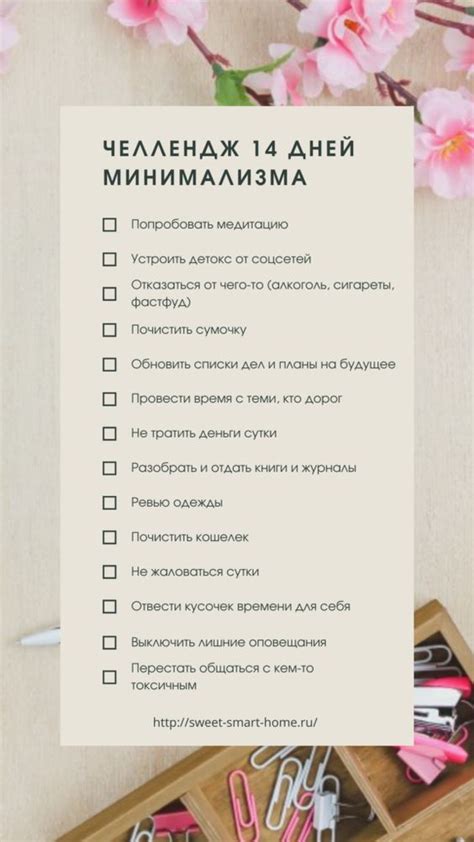 ЧЕЛЛЕНДЖ 14 ДНЕЙ МИНИМАЛИЗМА

☐ Попробовать медитацию
☐ Устроить детокс от соцсетей
☐ Отказаться от чего-то (алкоголь, сигареты, фастфуд)
☐ Почистить сумочку
☐ Обновить списки дел и планы на будущее
☐ Провести время с теми, кто дорог
☐ Не тратить деньги сутки
☐ Разобрать и отдать книги и журналы
☐ Ревью одежды
☐ Почистить кошелек
☐ Не жаловаться сутки
☐ Отвести кусочек времени для себя
☐ Выключить лишние оповещания
☐ Перестать общаться с кем-то токсичным

http://sweet-smart-home.ru/